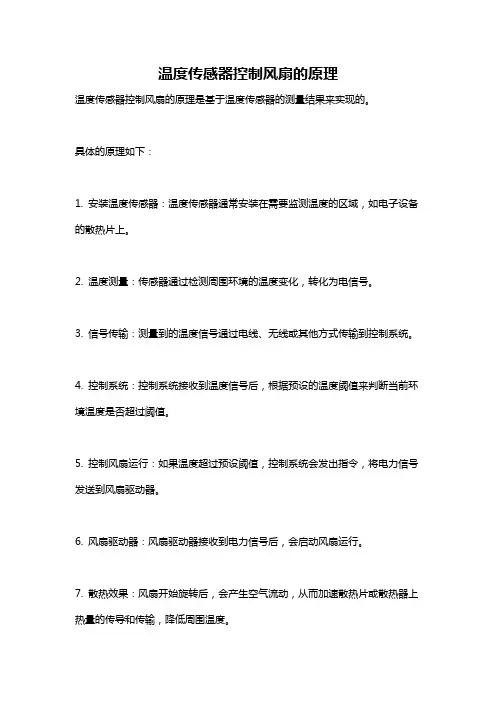 温度传感器控制风扇的原理

温度传感器控制风扇的原理是基于温度传感器的测量结果来实现的。

具体的原理如下：

1. 安装温度传感器：温度传感器通常安装在需要监测温度的区域，如电子设备的散热片上。

2. 温度测量：传感器通过检测周围环境的温度变化，转化为电信号。

3. 信号传输：测量到的温度信号通过电线、无线或其他方式传输到控制系统。

4. 控制系统：控制系统接收到温度信号后，根据预设的温度阈值来判断当前环境温度是否超过阈值。

5. 控制风扇运行：如果温度超过预设阈值，控制系统会发出指令，将电力信号发送到风扇驱动器。

6. 风扇驱动器：风扇驱动器接收到电力信号后，会启动风扇运行。

7. 散热效果：风扇开始旋转后，会产生空气流动，从而加速散热片或散热器上热量的传导和传输，降低周围温度。